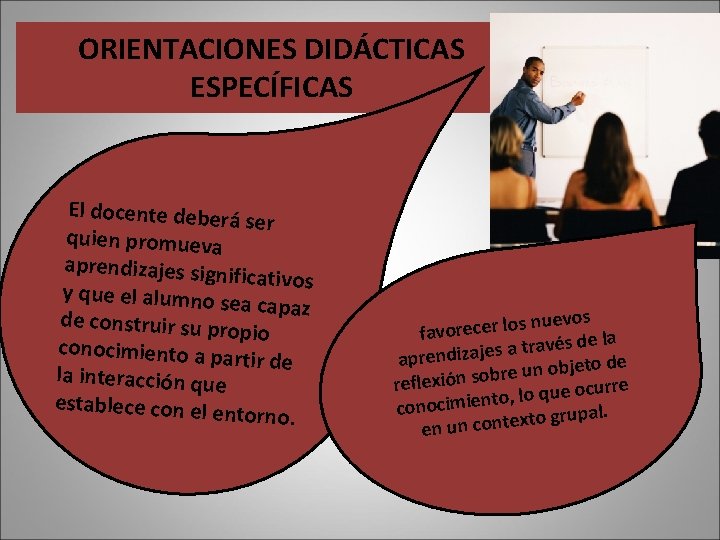 ORIENTACIONES DIDÁCTICAS ESPECÍFICAS

El docente deberá ser quien promueva aprendizajes significativos y que el alumno sea capaz de construir su propio conocimiento a partir de la interacción que establece con el entorno.

favorecer los nuevos aprendizajes a través de la reflexión sobre un objeto de conocimiento, lo que ocurre en un contexto grupal.